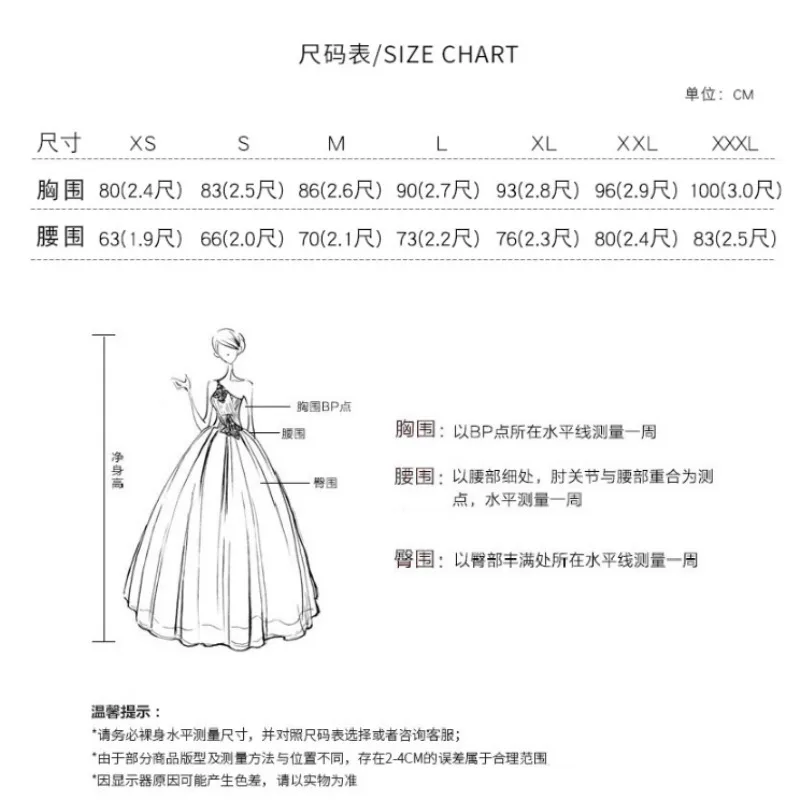 尺码表/SIZE CHART

单位：CM

| 尺寸 | XS | S | M | L | XL | XXL | XXXL |
|---|---|---|---|---|---|---|---|
| 胸围 | 80(2.4尺) | 83(2.5尺) | 86(2.6尺) | 90(2.7尺) | 93(2.8尺) | 96(2.9尺) | 100(3.0尺) |
| 腰围 | 63(1.9尺) | 66(2.0尺) | 70(2.1尺) | 73(2.2尺) | 76(2.3尺) | 80(2.4尺) | 83(2.5尺) |

净身高

胸围BP点

腰围

臀围

胸围：以BP点所在水平线测量一周

腰围：以腰部细处，肘关节与腰部重合为测点，水平测量一周

臀围：以臀部丰满处所在水平线测量一周

温馨提示：

*请务必裸身水平测量尺寸，并对照尺码表选择或者咨询客服；

*由于部分商品版型及测量方法与位置不同，存在2-4CM的误差属于合理范围

*因显示器原因可能产生色差，请以实物为准